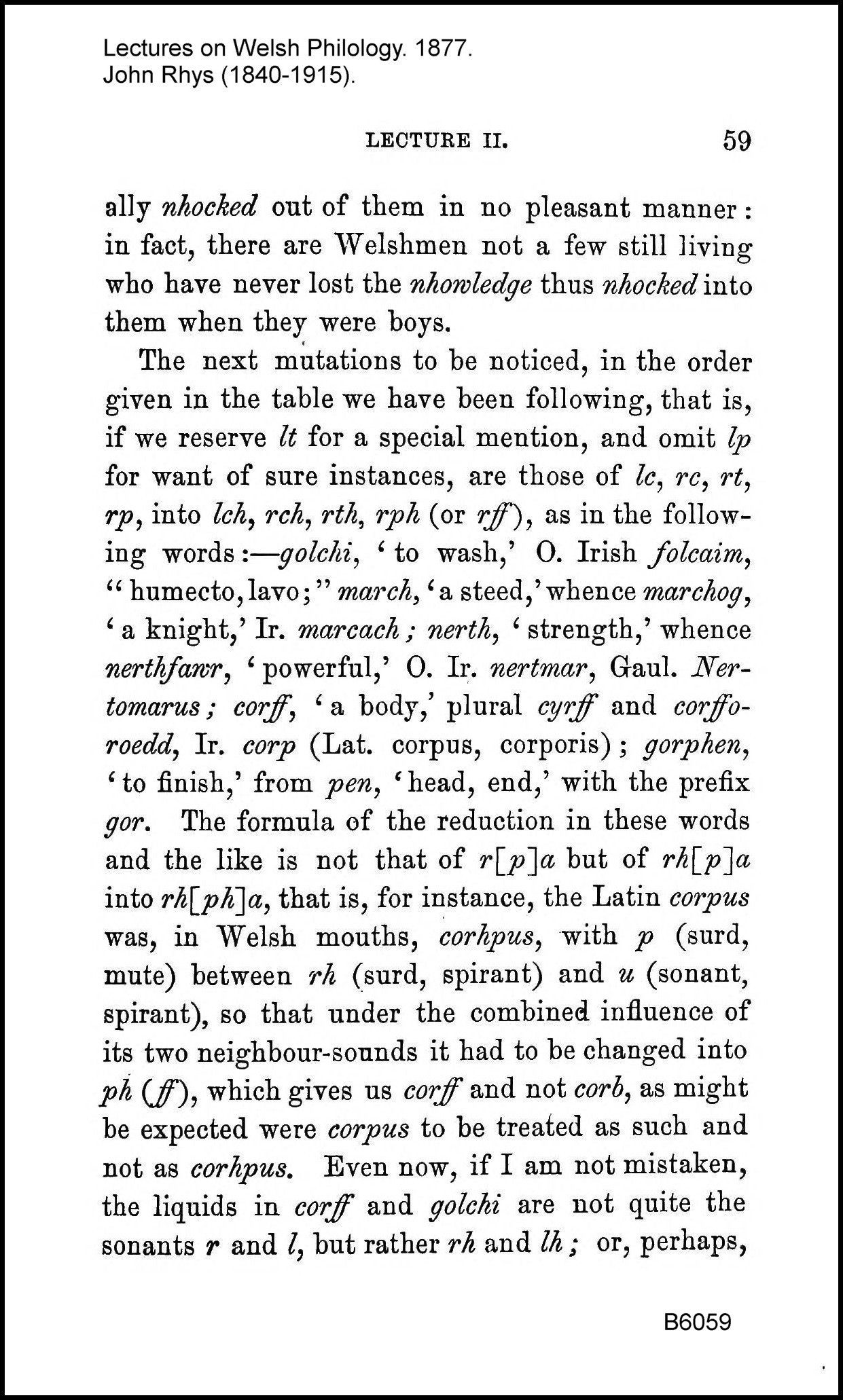 Lectures on Welsh Philology. 1877.
John Rhys (1840-1915).

LECTURE II. 59

ally nhocked out of them in no pleasant manner: in fact, there are Welshmen not a few still living who have never lost the nhowledge thus nhocked into them when they were boys.

The next mutations to be noticed, in the order given in the table we have been following, that is, if we reserve lt for a special mention, and omit lp for want of sure instances, are those of lc, rc, rt, rp, into lch, rch, rth, rph (or rff), as in the following words:—golchi, 'to wash,' O. Irish folcaim, "humecto, lavo;" march, 'a steed,' whence marchog, 'a knight,' Ir. marcach; nerth, 'strength,' whence nerthfawr, 'powerful,' O. Ir. nertmar, Gaul. Nertomarus; corff, 'a body,' plural cyrff and corfforoedd, Ir. corp (Lat. corpus, corporis); gorphen, 'to finish,' from pen, 'head, end,' with the prefix gor. The formula of the reduction in these words and the like is not that of r[p]a but of rh[p]a into rh[ph]a, that is, for instance, the Latin corpus was, in Welsh mouths, corhpus, with p (surd, mute) between rh (surd, spirant) and u (sonant, spirant), so that under the combined influence of its two neighbour-sounds it had to be changed into ph (ff), which gives us corff and not corb, as might be expected were corpus to be treated as such and not as corhpus. Even now, if I am not mistaken, the liquids in corff and golchi are not quite the sonants r and l, but rather rh and lh; or, perhaps,

B6059